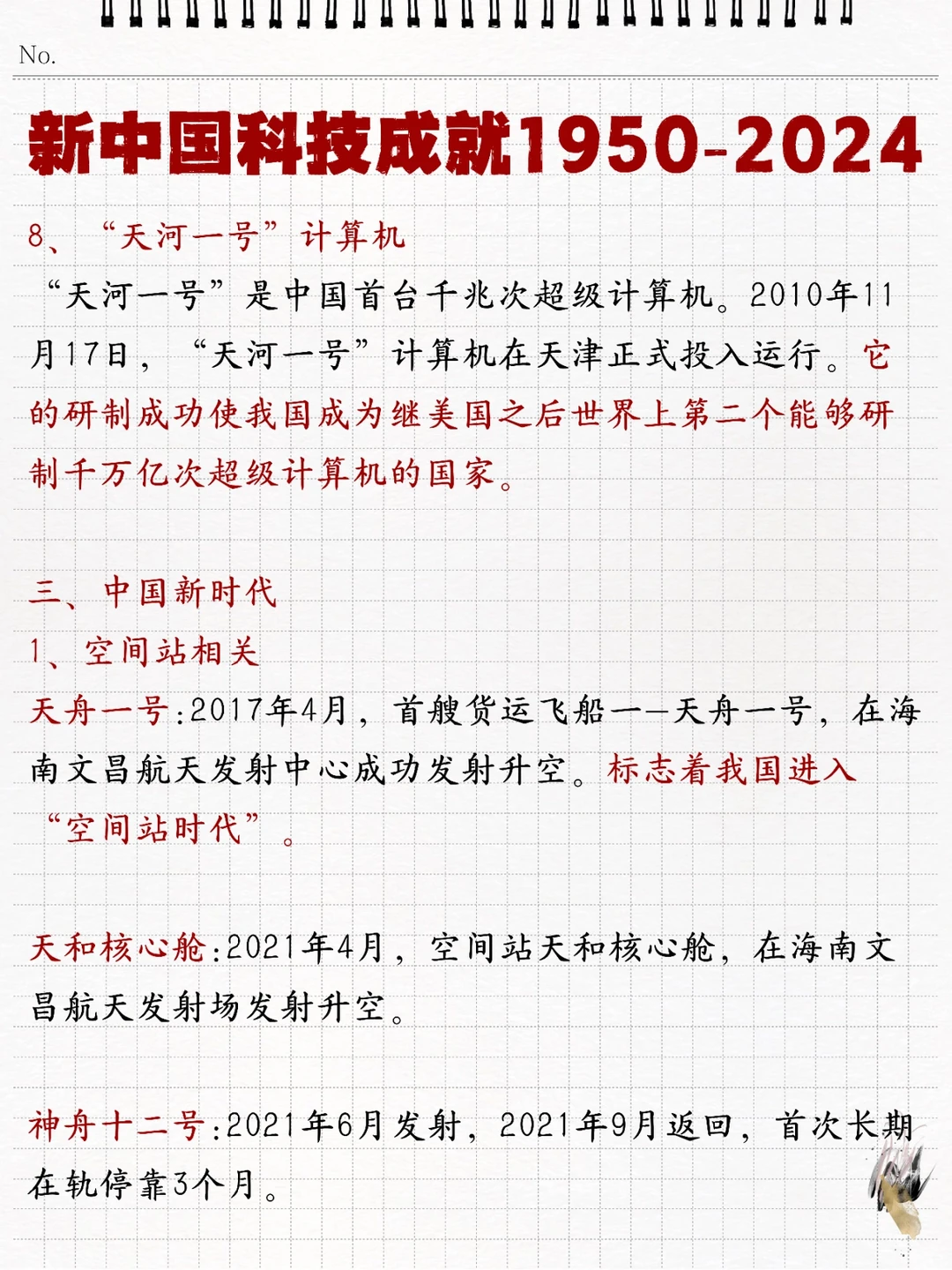 No.

新中国科技成就1950-2024

8、“天河一号”计算机

“天河一号”是中国首台千兆次超级计算机。2010年11月17日，“天河一号”计算机在天津正式投入运行。它的研制成功使我国成为继美国之后世界上第二个能够研制千万亿次超级计算机的国家。

三、中国新时代

1、空间站相关

天舟一号:2017年4月，首艘货运飞船——天舟一号，在海南文昌航天发射中心成功发射升空。标志着我国进入“空间站时代”。

天和核心舱:2021年4月，空间站天和核心舱，在海南文昌航天发射场发射升空。

神舟十二号:2021年6月发射，2021年9月返回，首次长期在轨停靠3个月。